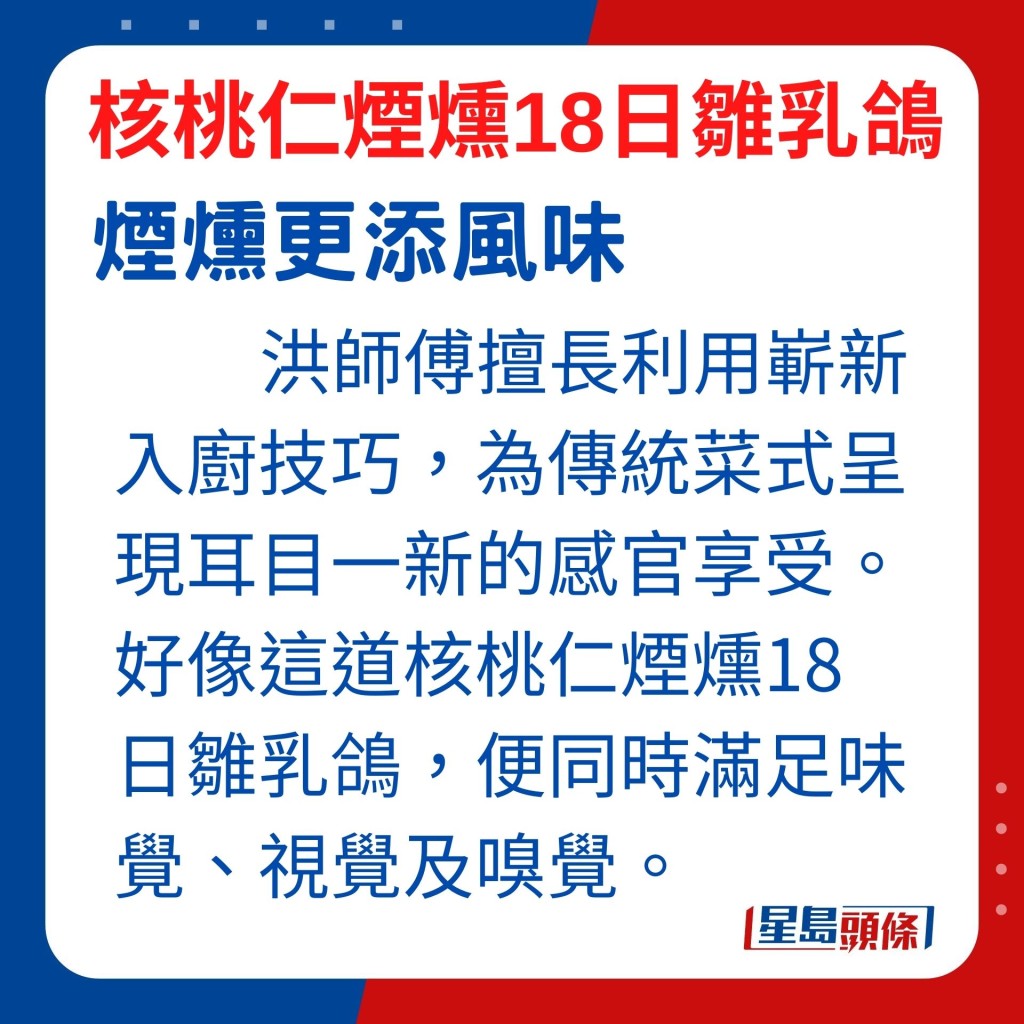 核桃仁煙燻18日雛乳鴿
煙燻更添風味

洪師傅擅長利用嶄新入廚技巧，為傳統菜式呈現耳目一新的感官享受。好像這道核桃仁煙燻18日雛乳鴿，便同時滿足味覺、視覺及嗅覺。

星島頭條